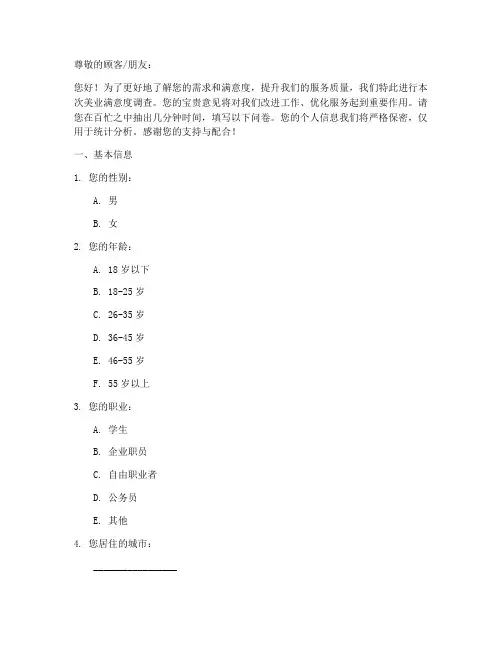 尊敬的顾客/朋友：

您好！为了更好地了解您的需求和满意度，提升我们的服务质量，我们特此进行本次美业满意度调查。您的宝贵意见将对我们改进工作、优化服务起到重要作用。请您在百忙之中抽出几分钟时间，填写以下问卷。您的个人信息我们将严格保密，仅用于统计分析。感谢您的支持与配合！

一、基本信息

1. 您的性别：

A. 男

B. 女

2. 您的年龄：

A. 18 岁以下

B. 18-25 岁

C. 26-35 岁

D. 36-45 岁

E. 46-55 岁

F. 55 岁以上

3. 您的职业：

A. 学生

B. 企业职员

C. 自由职业者

D. 公务员

E. 其他

4. 您居住的城市：

________________